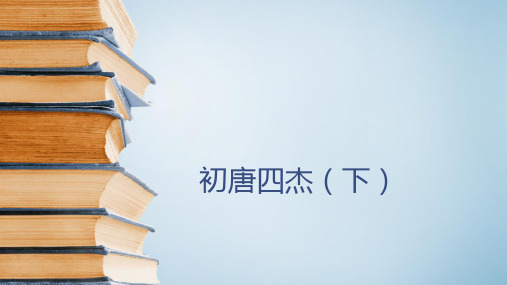 初唐四杰（下）